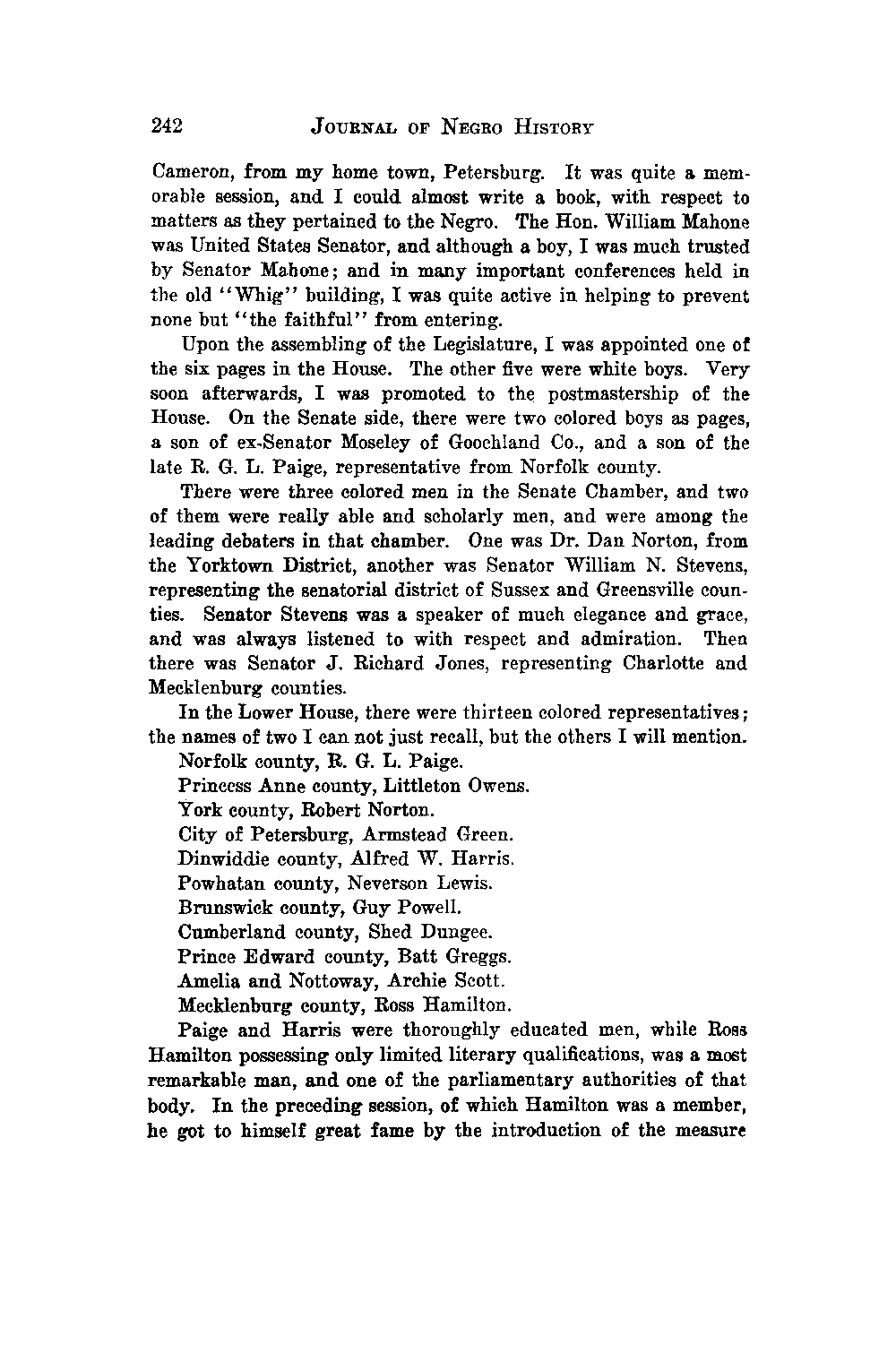 242 JOURNAL OF NEGRO HISTORY

Cameron, from my home town, Petersburg. It was quite a memorable session, and I could almost write a book, with respect to matters as they pertained to the Negro. The Hon. William Mahone was United States Senator, and although a boy, I was much trusted by Senator Mahone; and in many important conferences held in the old "Whig" building, I was quite active in helping to prevent none but "the faithful" from entering.

Upon the assembling of the Legislature, I was appointed one of the six pages in the House. The other five were white boys. Very soon afterwards, I was promoted to the postmastership of the House. On the Senate side, there were two colored boys as pages, a son of ex-Senator Moseley of Goochland Co., and a son of the late R. G. L. Paige, representative from Norfolk county.

There were three colored men in the Senate Chamber, and two of them were really able and scholarly men, and were among the leading debaters in that chamber. One was Dr. Dan Norton, from the Yorktown District, another was Senator William N. Stevens, representing the senatorial district of Sussex and Greensville counties. Senator Stevens was a speaker of much elegance and grace, and was always listened to with respect and admiration. Then there was Senator J. Richard Jones, representing Charlotte and Mecklenburg counties.

In the Lower House, there were thirteen colored representatives; the names of two I can not just recall, but the others I will mention.

Norfolk county, R. G. L. Paige.

Princess Anne county, Littleton Owens.

York county, Robert Norton.

City of Petersburg, Armstead Green.

Dinwiddie county, Alfred W. Harris.

Powhatan county, Neverson Lewis.

Brunswick county, Guy Powell.

Cumberland county, Shed Dungee.

Prince Edward county, Batt Greggs.

Amelia and Nottoway, Archie Scott.

Mecklenburg county, Ross Hamilton.

Paige and Harris were thoroughly educated men, while Ross Hamilton possessing only limited literary qualifications, was a most remarkable man, and one of the parliamentary authorities of that body. In the preceding session, of which Hamilton was a member, he got to himself great fame by the introduction of the measure